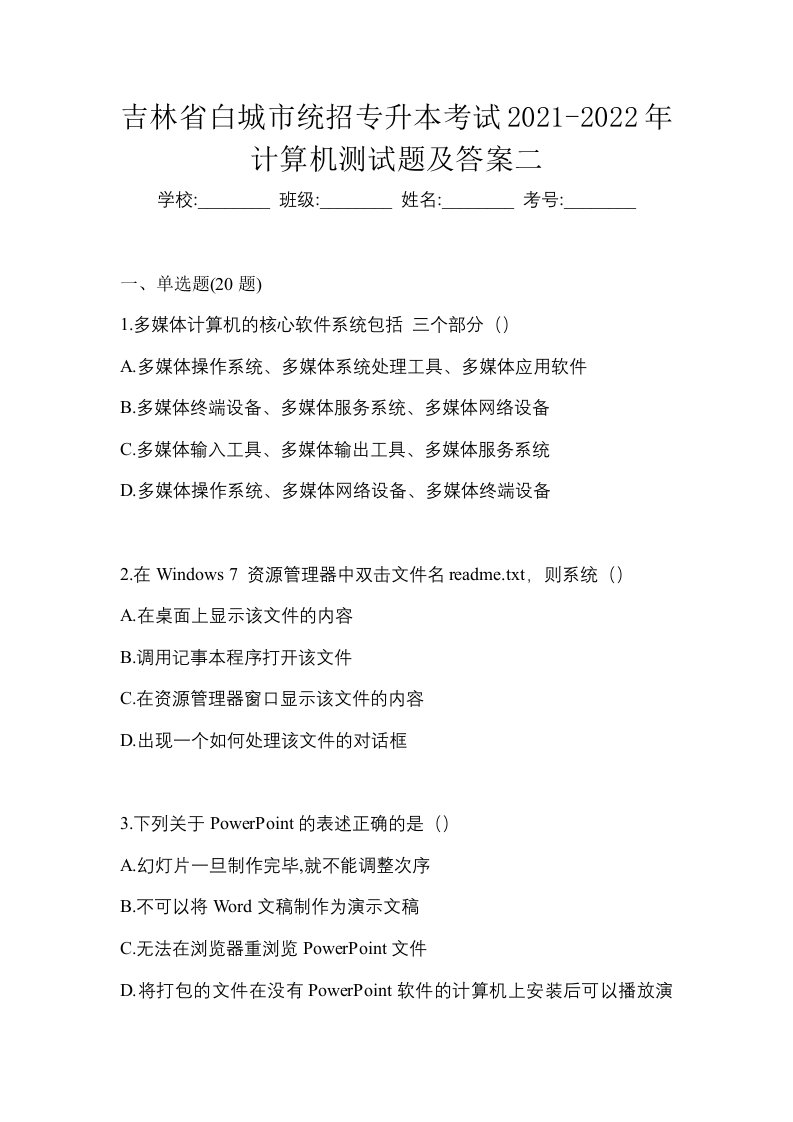 吉林省白城市统招专升本考试2021-2022年计算机测试题及答案二

学校:________ 班级:________ 姓名:________ 考号:________

一、单选题(20 题)

1.多媒体计算机的核心软件系统包括 三个部分（）

A.多媒体操作系统、多媒体系统处理工具、多媒体应用软件

B.多媒体终端设备、多媒体服务系统、多媒体网络设备

C.多媒体输入工具、多媒体输出工具、多媒体服务系统

D.多媒体操作系统、多媒体网络设备、多媒体终端设备

2.在 Windows 7 资源管理器中双击文件名 readme.txt，则系统（）

A.在桌面上显示该文件的内容

B.调用记事本程序打开该文件

C.在资源管理器窗口显示该文件的内容

D.出现一个如何处理该文件的对话框

3.下列关于 PowerPoint 的表述正确的是（）

A.幻灯片一旦制作完毕,就不能调整次序

B.不可以将 Word 文稿制作为演示文稿

C.无法在浏览器重浏览 PowerPoint 文件

D.将打包的文件在没有 PowerPoint 软件的计算机上安装后可以播放演